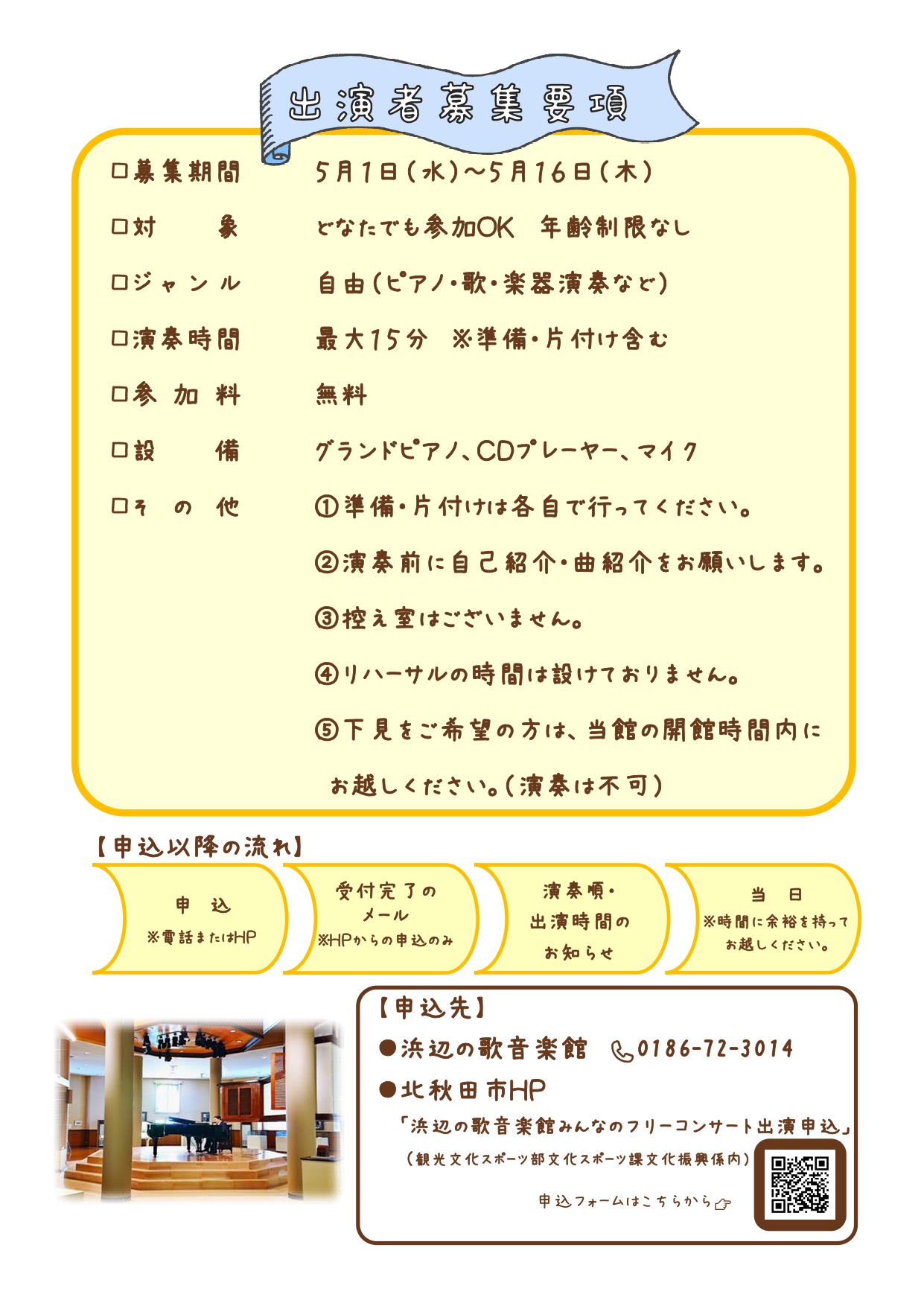 出演者募集要項

□募集期間　5月1日(水)～5月16日(木)

□対　象　どなたでも参加OK　年齢制限なし

□ジャンル　自由(ピアノ・歌・楽器演奏など)

□演奏時間　最大15分　※準備・片付け含む

□参加料　無料

□設　備　グランドピアノ、CDプレーヤー、マイク

□その他　①準備・片付けは各自で行ってください。

②演奏前に自己紹介・曲紹介をお願いします。

③控え室はございません。

④リハーサルの時間は設けておりません。

⑤下見をご希望の方は、当館の開館時間内にお越しください。(演奏は不可)

【申込以降の流れ】

申　込
※電話またはHP

受付完了のメール
※HPからの申込のみ

演奏順・出演時間のお知らせ

当　日
※時間に余裕を持ってお越しください。

【申込先】

●浜辺の歌音楽館　0186-72-3014

●北秋田市HP

「浜辺の歌音楽館みんなのフリーコンサート出演申込」

(観光文化スポーツ部文化スポーツ課文化振興係内)

申込フォームはこちらから